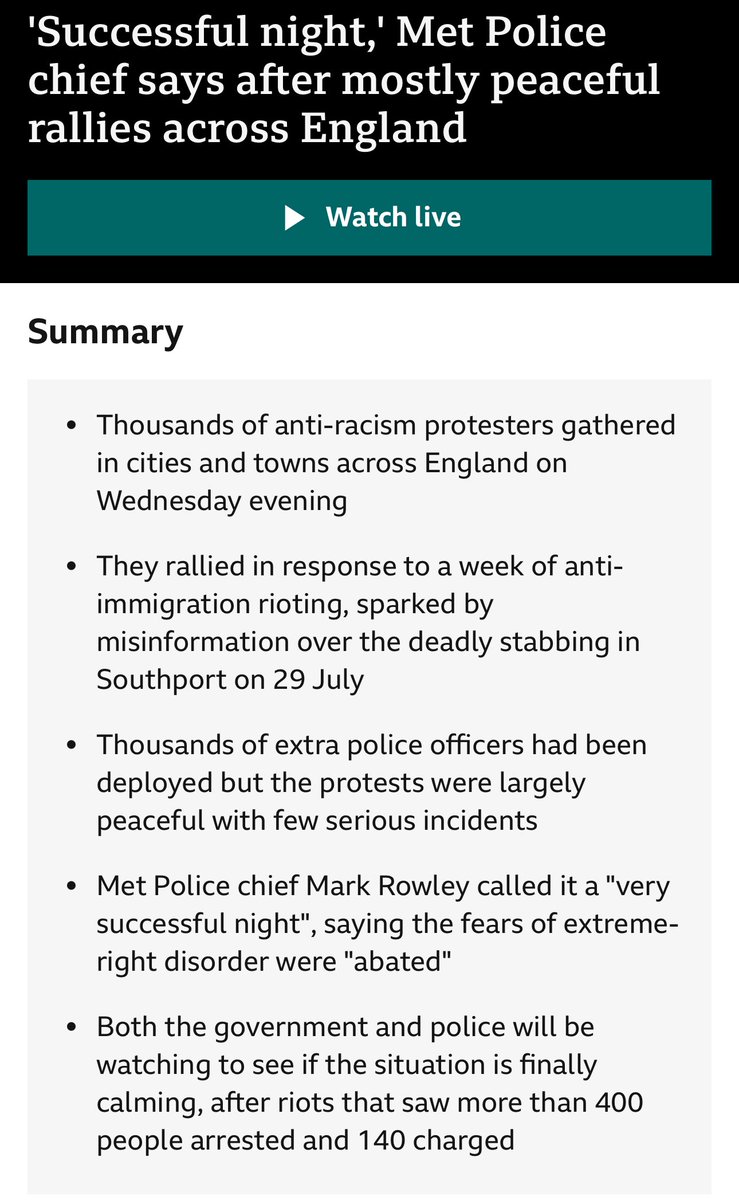 'Successful night,' Met Police chief says after mostly peaceful rallies across England

Watch live

Summary

• Thousands of anti-racism protesters gathered in cities and towns across England on Wednesday evening

• They rallied in response to a week of anti-immigration rioting, sparked by misinformation over the deadly stabbing in Southport on 29 July

• Thousands of extra police officers had been deployed but the protests were largely peaceful with few serious incidents

• Met Police chief Mark Rowley called it a "very successful night", saying the fears of extreme-right disorder were "abated"

• Both the government and police will be watching to see if the situation is finally calming, after riots that saw more than 400 people arrested and 140 charged